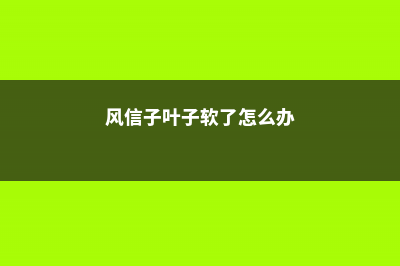 风信子叶子软了怎么办